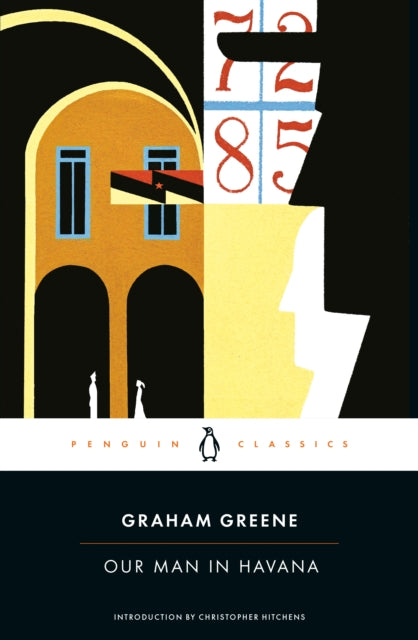 7 2
8 5

PENGUIN CLASSICS

GRAHAM GREENE

OUR MAN IN HAVANA

INTRODUCTION BY CHRISTOPHER HITCHENS